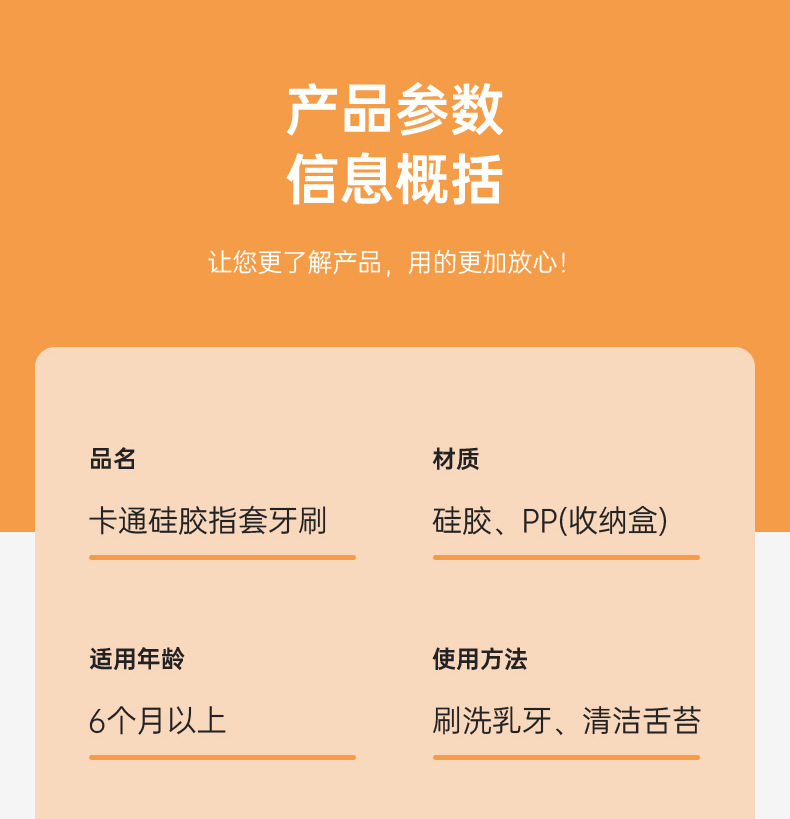 产品参数
信息概括

让您更了解产品，用的更加放心！

品名
卡通硅胶指套牙刷

材质
硅胶、PP(收纳盒)

适用年龄
6个月以上

使用方法
刷洗乳牙、清洁舌苔